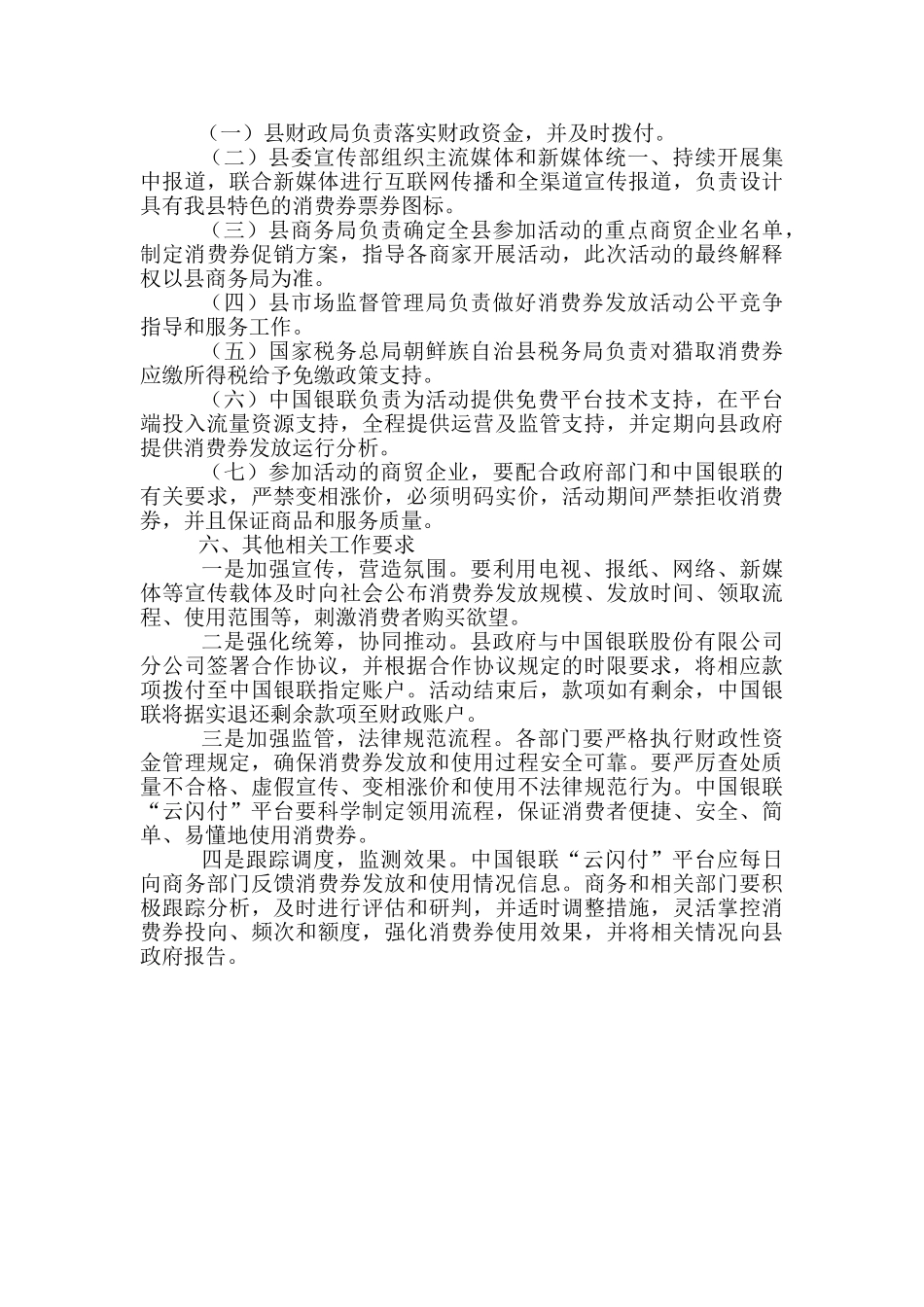 （一）县财政局负责落实财政资金，并及时拨付。

（二）县委宣传部组织主流媒体和新媒体统一、持续开展集中报道，联合新媒体进行互联网传播和全渠道宣传报道，负责设计具有我县特色的消费券票券图标。

（三）县商务局负责确定全县参加活动的重点商贸企业名单，制定消费券促销方案，指导各商家开展活动，此次活动的最终解释权以县商务局为准。

（四）县市场监督管理局负责做好消费券发放活动公平竞争指导和服务工作。

（五）国家税务总局朝鲜族自治县税务局负责对猎取消费券应缴所得税给予免缴政策支持。

（六）中国银联负责为活动提供免费平台技术支持，在平台端投入流量资源支持，全程提供运营及监管支持，并定期向县政府提供消费券发放运行分析。

（七）参加活动的商贸企业，要配合政府部门和中国银联的有关要求，严禁变相涨价，必须明码实价，活动期间严禁拒收消费券，并且保证商品和服务质量。

六、其他相关工作要求

一是加强宣传，营造氛围。要利用电视、报纸、网络、新媒体等宣传载体及时向社会公布消费券发放规模、发放时间、领取流程、使用范围等，刺激消费者购买欲望。

二是强化统筹，协同推动。县政府与中国银联股份有限公司分公司签署合作协议，并根据合作协议规定的时限要求，将相应款项拨付至中国银联指定账户。活动结束后，款项如有剩余，中国银联将据实退还剩余款项至财政账户。

三是加强监管，法律规范流程。各部门要严格执行财政性资金管理规定，确保消费券发放和使用过程安全可靠。要严厉查处质量不合格、虚假宣传、变相涨价和使用不法律规范行为。中国银联“云闪付”平台要科学制定领用流程，保证消费者便捷、安全、简单、易懂地使用消费券。

四是跟踪调度，监测效果。中国银联“云闪付”平台应每日向商务部门反馈消费券发放和使用情况信息。商务和相关部门要积极跟踪分析，及时进行评估和研判，并适时调整措施，灵活掌控消费券投向、频次和额度，强化消费券使用效果，并将相关情况向县政府报告。